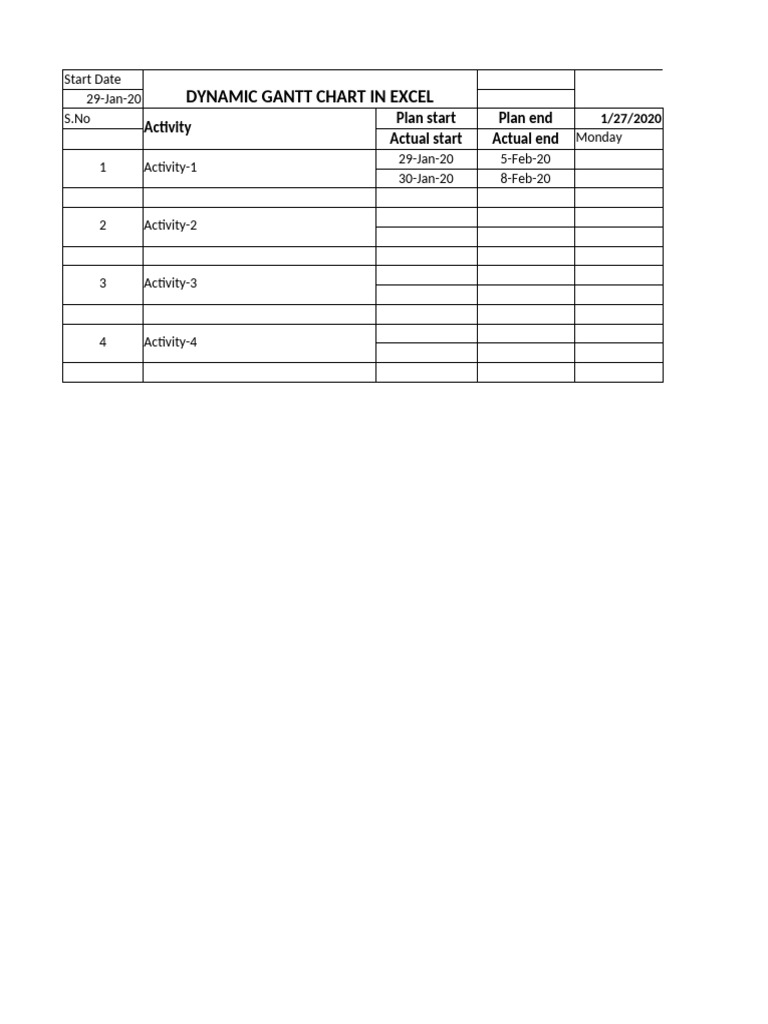 | Start Date | DYNAMIC GANTT CHART IN EXCEL | | | |
|---|---|---|---|---|
| 29-Jan-20 | | | | |
| S.No | Activity | Plan start | Plan end | 1/27/2020 |
| | | Actual start | Actual end | Monday |
| 1 | Activity-1 | 29-Jan-20 | 5-Feb-20 | |
| | | 30-Jan-20 | 8-Feb-20 | |
| | | | | |
| 2 | Activity-2 | | | |
| | | | | |
| | | | | |
| 3 | Activity-3 | | | |
| | | | | |
| | | | | |
| 4 | Activity-4 | | | |
| | | | | |
| | | | | |